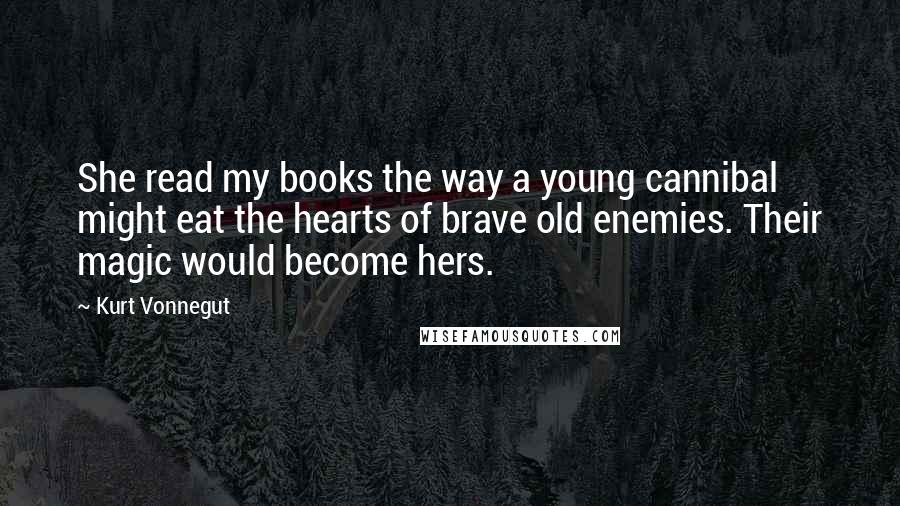 She read my books the way a young cannibal might eat the hearts of brave old enemies. Their magic would become hers.

~ Kurt Vonnegut

WISEFAMOUSQUOTES.COM